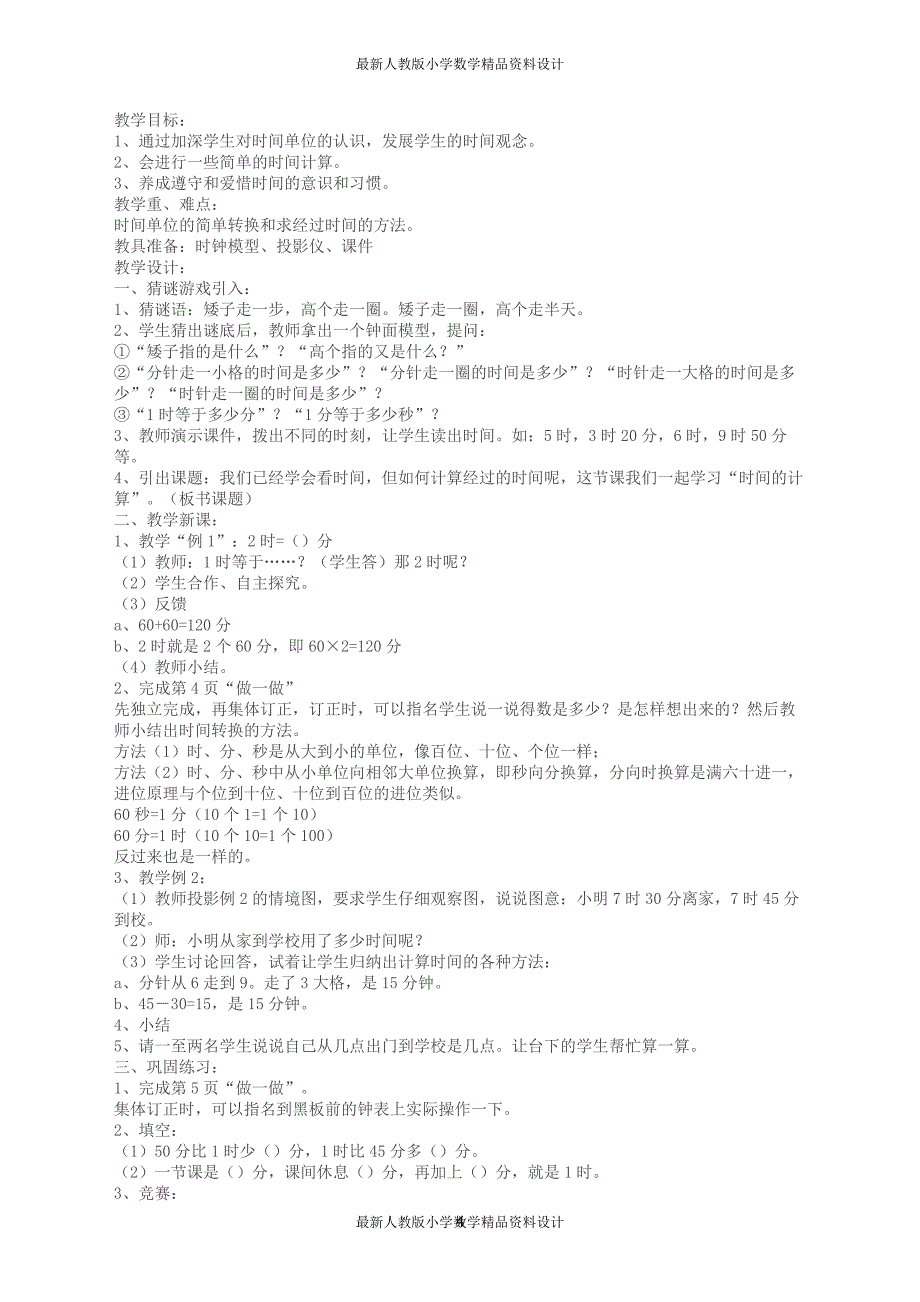 最新人教版小学数学精品资料设计

教学目标：
1、通过加深学生对时间单位的认识，发展学生的时间观念。
2、会进行一些简单的时间计算。
3、养成遵守和爱惜时间的意识和习惯。
教学重、难点：
时间单位的简单转换和求经过时间的方法。
教具准备：时钟模型、投影仪、课件
教学设计：
一、猜谜游戏引入：
1、猜谜语：矮子走一步，高个走一圈。矮子走一圈，高个走半天。
2、学生猜出谜底后，教师拿出一个钟面模型，提问：
①“矮子指的是什么”？“高个指的又是什么？”
②“分针走一小格的时间是多少”？“分针走一圈的时间是多少”？“时针走一大格的时间是多少”？“时针走一圈的时间是多少”？
③“1时等于多少分”？“1分等于多少秒”？
3、教师演示课件，拨出不同的时刻，让学生读出时间。如：5时，3时20分，6时，9时50分等。
4、引出课题：我们已经学会看时间，但如何计算经过的时间呢，这节课我们一起学习“时间的计算”。（板书课题）
二、教学新课：
1、教学“例1”：2时=（）分
（1）教师：1时等于……？（学生答）那2时呢？
（2）学生合作、自主探究。
（3）反馈
a、60+60=120分
b、2时就是2个60分，即60×2=120分
（4）教师小结。
2、完成第4页“做一做”
先独立完成，再集体订正，订正时，可以指名学生说一说得数是多少？是怎样想出来的？然后教师小结出时间转换的方法。
方法（1）时、分、秒是从大到小的单位，像百位、十位、个位一样；
方法（2）时、分、秒中从小单位向相邻大单位换算，即秒向分换算，分向时换算是满六十进一，进位原理与个位到十位、十位到百位的进位类似。
60秒=1分（10个1=1个10）
60分=1时（10个10=1个100）
反过来也是一样的。
3、教学例2：
（1）教师投影例2的情境图，要求学生仔细观察图，说说图意：小明7时30分离家，7时45分到校。
（2）师：小明从家到学校用了多少时间呢？
（3）学生讨论回答，试着让学生归纳出计算时间的各种方法：
a、分针从6走到9。走了3大格，是15分钟。
b、45－30=15，是15分钟。
4、小结
5、请一至两名学生说说自己从几点出门到学校是几点。让台下的学生帮忙算一算。
三、巩固练习：
1、完成第5页“做一做”。
集体订正时，可以指名到黑板前的钟表上实际操作一下。
2、填空：
（1）50分比1时少（）分，1时比45分多（）分。
（2）一节课是（）分，课间休息（）分，再加上（）分，就是1时。
3、竞赛：

最新人教版小学数学精品资料设计